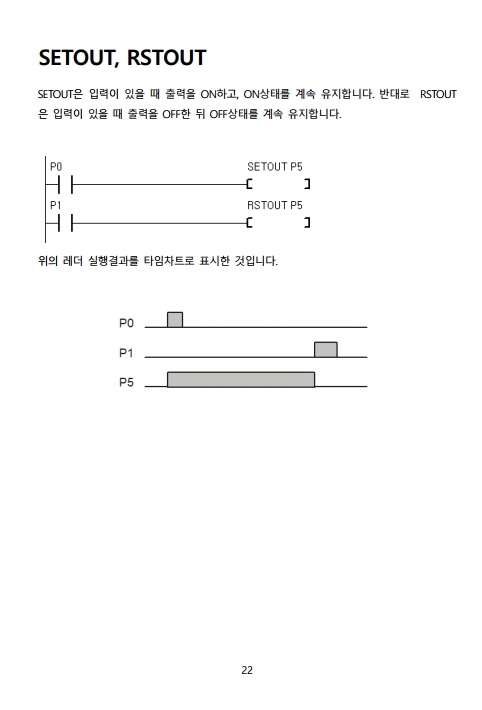 SETOUT, RSTOUT

SETOUT은 입력이 있을 때 출력을 ON하고, ON상태를 계속 유지합니다. 반대로 RSTOUT은 입력이 있을 때 출력을 OFF한 뒤 OFF상태를 계속 유지합니다.

P0
SETOUT P5
P1
RSTOUT P5

위의 레더 실행결과를 타임차트로 표시한 것입니다.

P0
P1
P5

22